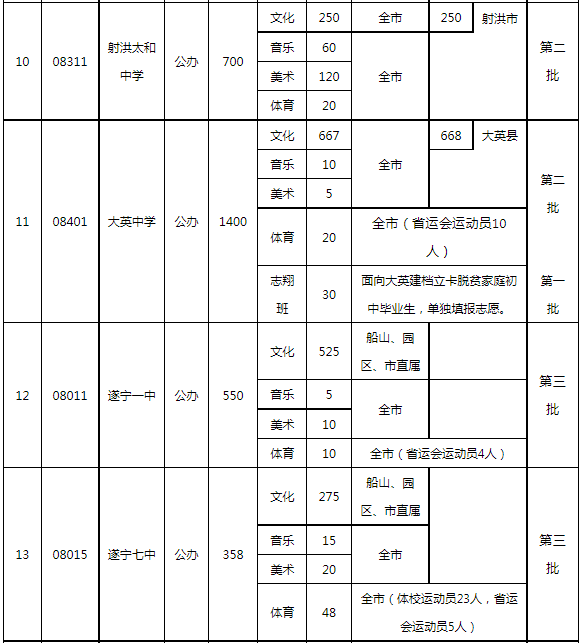 | 10 | 08311 | 射洪太和中学 | 公办 | 700 | 文化 | 250 | 全市 | 250 | 射洪市 | 第二批 |
|---|---|---|---|---|---|---|---|---|---|---|
| | | | | | 音乐 | 60 | 全市 | | | |
| | | | | | 美术 | 120 | | | | |
| | | | | | 体育 | 20 | | | | |
| 11 | 08401 | 大英中学 | 公办 | 1400 | 文化 | 667 | 全市 | 668 | 大英县 | 第二批 |
| | | | | | 音乐 | 10 | | | | |
| | | | | | 美术 | 5 | | | | |
| | | | | | 体育 | 20 | 全市（省运会运动员10人） | | | |
| | | | | | 志翔班 | 30 | 面向大英建档立卡脱贫家庭初中毕业生，单独填报志愿。 | | | 第一批 |
| 12 | 08011 | 遂宁一中 | 公办 | 550 | 文化 | 525 | 船山、园区、市直属 | | | 第三批 |
| | | | | | 音乐 | 5 | 全市 | | | |
| | | | | | 美术 | 10 | | | | |
| | | | | | 体育 | 10 | 全市（省运会运动员4人） | | | |
| 13 | 08015 | 遂宁七中 | 公办 | 358 | 文化 | 275 | 船山、园区、市直属 | | | 第三批 |
| | | | | | 音乐 | 15 | 全市 | | | |
| | | | | | 美术 | 20 | | | | |
| | | | | | 体育 | 48 | 全市（体校运动员23人，省运会运动员5人） | | | |